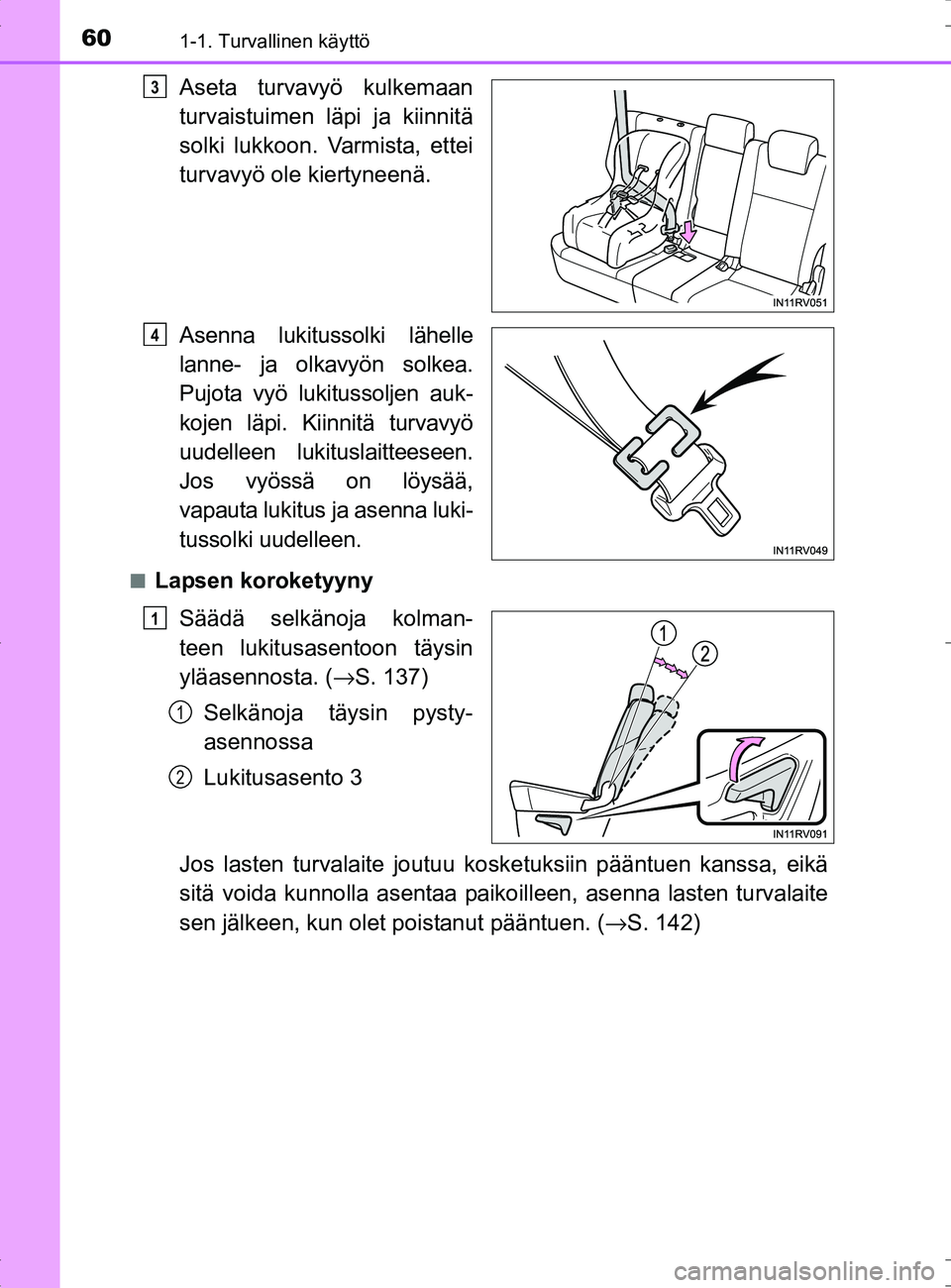 60 1-1. Turvallinen käyttö

3 Aseta turvavyö kulkemaan turvaistuimen läpi ja kiinnitä solki lukkoon. Varmista, ettei turvavyö ole kiertyneenä.

IN11RV051

4 Asenna lukitussolki lähelle lanne- ja olkavyön solkea. Pujota vyö lukitussoljen aukkojen läpi. Kiinnitä turvavyö uudelleen lukituslaitteeseen. Jos vyössä on löysää, vapauta lukitus ja asenna lukitussolki uudelleen.

IN11RV049

■ Lapsen koroketyyny

1 Säädä selkänoja kolmanteen lukitusasentoon täysin yläasennosta. (→S. 137)

1 Selkänoja täysin pystyasennossa

2 Lukitusasento 3

1
2

IN11RV091

Jos lasten turvalaite joutuu kosketuksiin pääntuen kanssa, eikä sitä voida kunnolla asentaa paikoilleen, asenna lasten turvalaite sen jälkeen, kun olet poistanut pääntuen. (→S. 142)

carmanualsonline.info